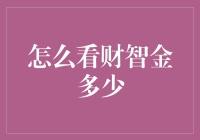 怎么看财智金多少